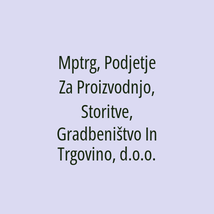 Mptrg, Podjetje Za Proizvodnjo, Storitve, Gradbeništvo In Trgovino, d.o.o.